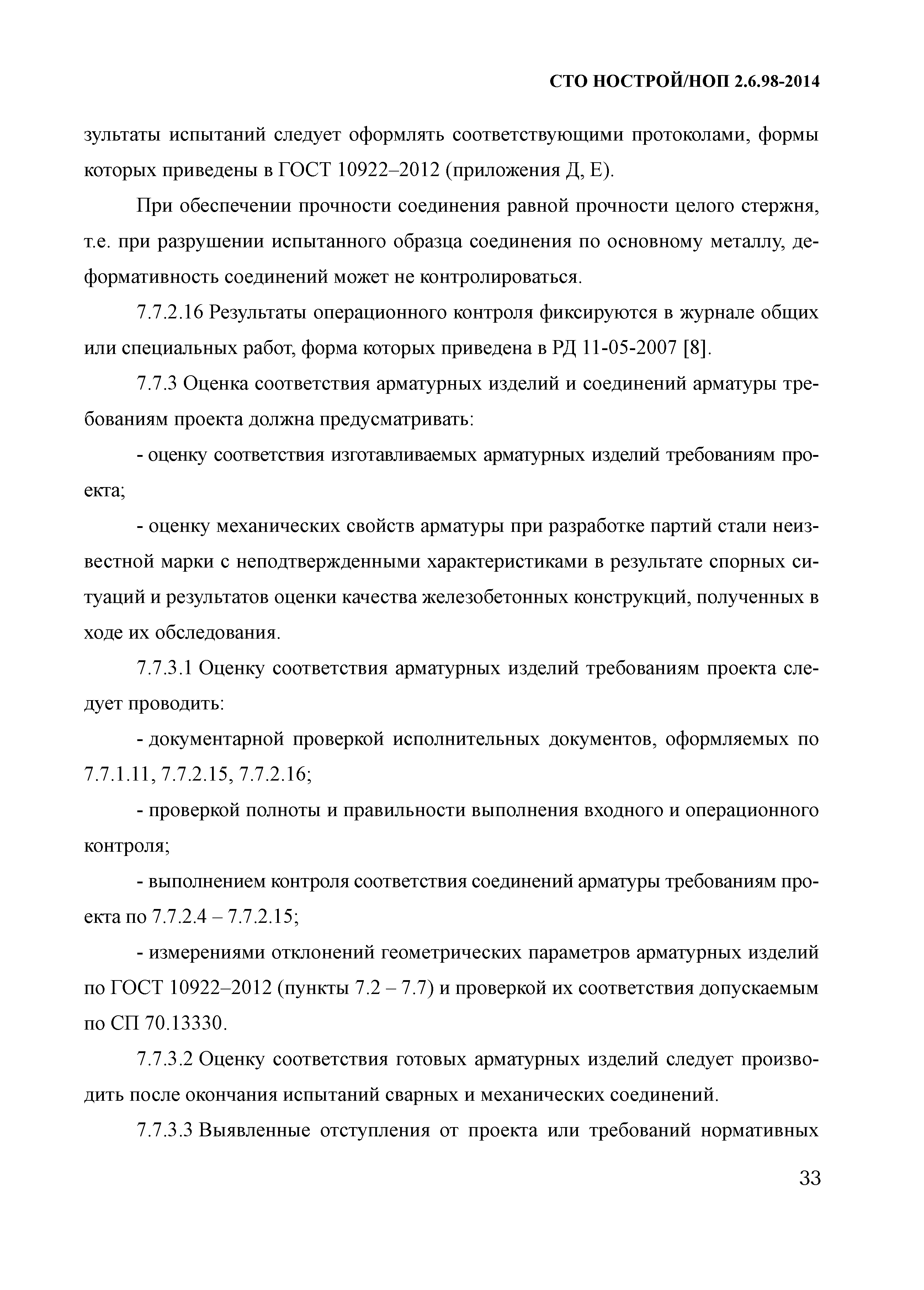 СТО НОСТРОЙ/НОП 2.6.98-2014

зультаты испытаний следует оформлять соответствующими протоколами, формы которых приведены в ГОСТ 10922–2012 (приложения Д, Е).

При обеспечении прочности соединения равной прочности целого стержня, т.е. при разрушении испытанного образца соединения по основному металлу, деформативность соединений может не контролироваться.

7.7.2.16 Результаты операционного контроля фиксируются в журнале общих или специальных работ, форма которых приведена в РД 11-05-2007 [8].

7.7.3 Оценка соответствия арматурных изделий и соединений арматуры требованиям проекта должна предусматривать:

- оценку соответствия изготавливаемых арматурных изделий требованиям проекта;

- оценку механических свойств арматуры при разработке партий стали неизвестной марки с неподтвержденными характеристиками в результате спорных ситуаций и результатов оценки качества железобетонных конструкций, полученных в ходе их обследования.

7.7.3.1 Оценку соответствия арматурных изделий требованиям проекта следует проводить:

- документарной проверкой исполнительных документов, оформляемых по 7.7.1.11, 7.7.2.15, 7.7.2.16;

- проверкой полноты и правильности выполнения входного и операционного контроля;

- выполнением контроля соответствия соединений арматуры требованиям проекта по 7.7.2.4 – 7.7.2.15;

- измерениями отклонений геометрических параметров арматурных изделий по ГОСТ 10922–2012 (пункты 7.2 – 7.7) и проверкой их соответствия допускаемым по СП 70.13330.

7.7.3.2 Оценку соответствия готовых арматурных изделий следует производить после окончания испытаний сварных и механических соединений.

7.7.3.3 Выявленные отступления от проекта или требований нормативных

33